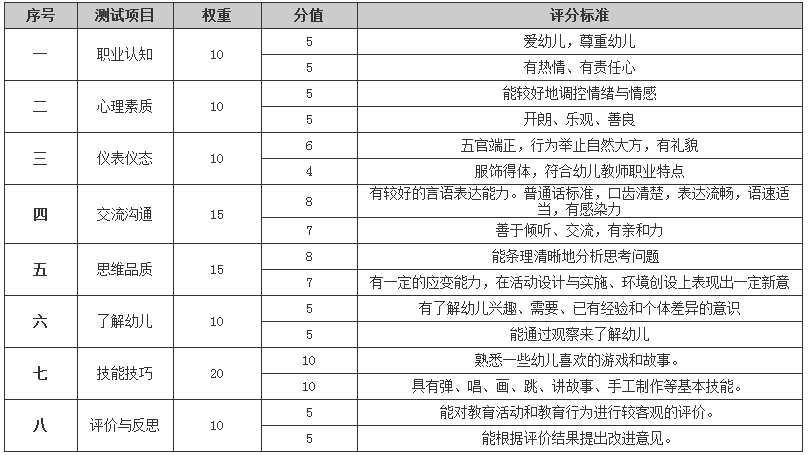 | 序号 | 测试项目 | 权重 | 分值 | 评分标准 |
|---|---|---|---|---|
| 一 | 职业认知 | 10 | 5 | 爱幼儿，尊重幼儿 |
| | | | 5 | 有热情、有责任心 |
| 二 | 心理素质 | 10 | 5 | 能较好地调控情绪与情感 |
| | | | 5 | 开朗、乐观、善良 |
| 三 | 仪表仪态 | 10 | 6 | 五官端正，行为举止自然大方，有礼貌 |
| | | | 4 | 服饰得体，符合幼儿教师职业特点 |
| 四 | 交流沟通 | 15 | 8 | 有较好的言语表达能力。普通话标准，口齿清楚，表达流畅，语速适当，有感染力 |
| | | | 7 | 善于倾听、交流，有亲和力 |
| 五 | 思维品质 | 15 | 8 | 能条理清晰地分析思考问题 |
| | | | 7 | 有一定的应变能力，在活动设计与实施、环境创设上表现出一定新意 |
| 六 | 了解幼儿 | 10 | 5 | 有了解幼儿兴趣、需要、已有经验和个体差异的意识 |
| | | | 5 | 能通过观察来了解幼儿 |
| 七 | 技能技巧 | 20 | 10 | 熟悉一些幼儿喜欢的游戏和故事。 |
| | | | 10 | 具有弹、唱、画、跳、讲故事、手工制作等基本技能。 |
| 八 | 评价与反思 | 10 | 5 | 能对教育活动和教育行为进行较客观的评价。 |
| | | | 5 | 能根据评价结果提出改进意见。 |